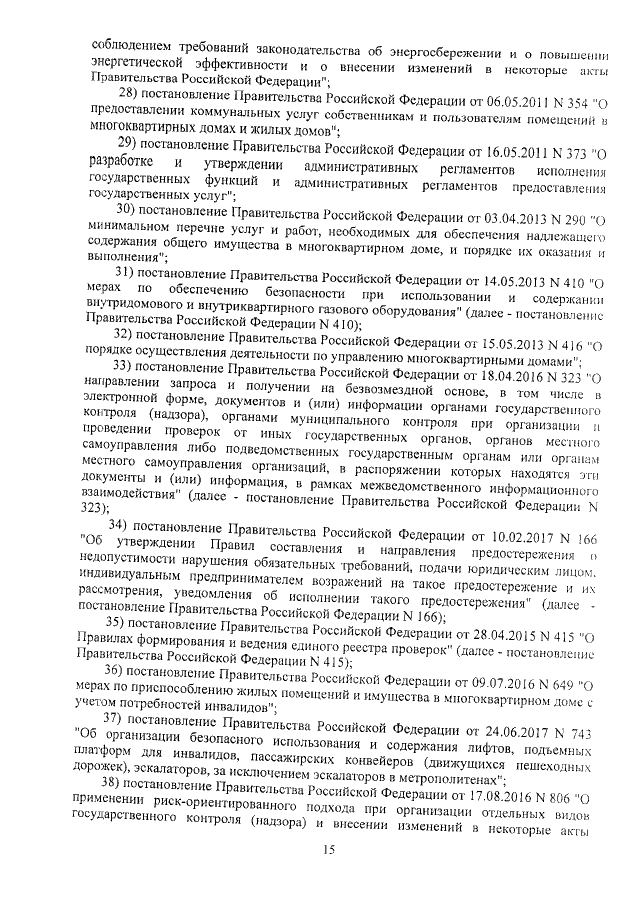 соблюдением требований законодательства об энергосбережении и о повышении энергетической эффективности и о внесении изменений в некоторые акты Правительства Российской Федерации";

28) постановление Правительства Российской Федерации от 06.05.2011 N 354 "О предоставлении коммунальных услуг собственникам и пользователям помещений в многоквартирных домах и жилых домов";

29) постановление Правительства Российской Федерации от 16.05.2011 N 373 "О разработке и утверждении административных регламентов исполнения государственных функций и административных регламентов предоставления государственных услуг";

30) постановление Правительства Российской Федерации от 03.04.2013 N 290 "О минимальном перечне услуг и работ, необходимых для обеспечения надлежащего содержания общего имущества в многоквартирном доме, и порядке их оказания и выполнения";

31) постановление Правительства Российской Федерации от 14.05.2013 N 410 "О мерах по обеспечению безопасности при использовании и содержании внутридомового и внутриквартирного газового оборудования" (далее - постановление Правительства Российской Федерации N 410);

32) постановление Правительства Российской Федерации от 15.05.2013 N 416 "О порядке осуществления деятельности по управлению многоквартирными домами";

33) постановление Правительства Российской Федерации от 18.04.2016 N 323 "О направлении запроса и получении на безвозмездной основе, в том числе в электронной форме, документов и (или) информации органами государственного контроля (надзора), органами муниципального контроля при организации и проведении проверок от иных государственных органов, органов местного самоуправления либо подведомственных государственным органам или органам местного самоуправления организаций, в распоряжении которых находятся эти документы и (или) информация, в рамках межведомственного информационного взаимодействия" (далее - постановление Правительства Российской Федерации N 323);

34) постановление Правительства Российской Федерации от 10.02.2017 N 166 "Об утверждении Правил составления и направления предостережения о недопустимости нарушения обязательных требований, подачи юридическим лицом, индивидуальным предпринимателем возражений на такое предостережение и их рассмотрения, уведомления об исполнении такого предостережения" (далее - постановление Правительства Российской Федерации N 166);

35) постановление Правительства Российской Федерации от 28.04.2015 N 415 "О Правилах формирования и ведения единого реестра проверок" (далее - постановление Правительства Российской Федерации N 415);

36) постановление Правительства Российской Федерации от 09.07.2016 N 649 "О мерах по приспособлению жилых помещений и имущества в многоквартирном доме с учетом потребностей инвалидов";

37) постановление Правительства Российской Федерации от 24.06.2017 N 743 "Об организации безопасного использования и содержания лифтов, подъемных платформ для инвалидов, пассажирских конвейеров (движущихся пешеходных дорожек), эскалаторов, за исключением эскалаторов в метрополитенах";

38) постановление Правительства Российской Федерации от 17.08.2016 N 806 "О применении риск-ориентированного подхода при организации отдельных видов государственного контроля (надзора) и внесении изменений в некоторые акты

15